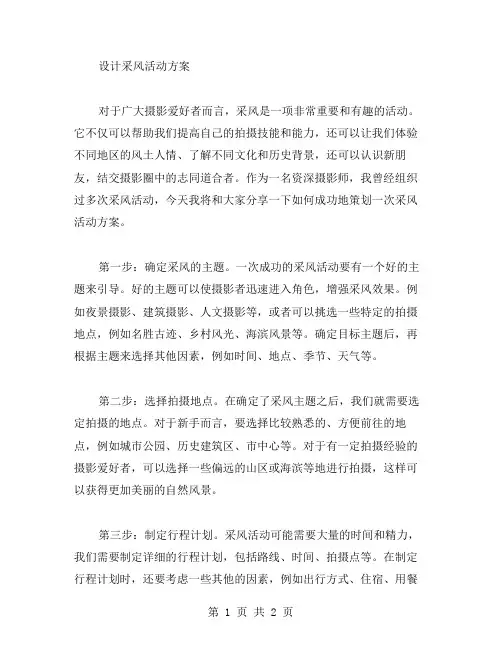 设计采风活动方案

对于广大摄影爱好者而言，采风是一项非常重要和有趣的活动。它不仅可以帮助我们提高自己的拍摄技能和能力，还可以让我们体验不同地区的风土人情、了解不同文化和历史背景，还可以认识新朋友，结交摄影圈中的志同道合者。作为一名资深摄影师，我曾经组织过多次采风活动，今天我将和大家分享一下如何成功地策划一次采风活动方案。

第一步：确定采风的主题。一次成功的采风活动要有一个好的主题来引导。好的主题可以使摄影者迅速进入角色，增强采风效果。例如夜景摄影、建筑摄影、人文摄影等，或者可以挑选一些特定的拍摄地点，例如名胜古迹、乡村风光、海滨风景等。确定目标主题后，再根据主题来选择其他因素，例如时间、地点、季节、天气等。

第二步：选择拍摄地点。在确定了采风主题之后，我们就需要选定拍摄的地点。对于新手而言，要选择比较熟悉的、方便前往的地点，例如城市公园、历史建筑区、市中心等。对于有一定拍摄经验的摄影爱好者，可以选择一些偏远的山区或海滨等地进行拍摄，这样可以获得更加美丽的自然风景。

第三步：制定行程计划。采风活动可能需要大量的时间和精力，我们需要制定详细的行程计划，包括路线、时间、拍摄点等。在制定行程计划时，还要考虑一些其他的因素，例如出行方式、住宿、用餐

第 1 页 共 2 页